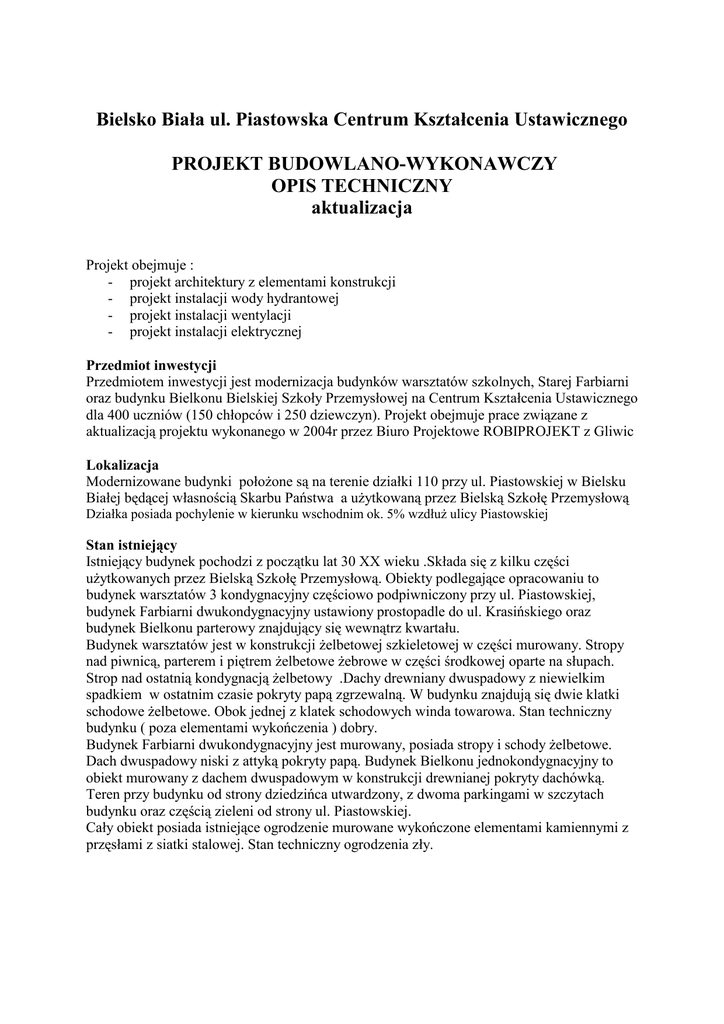 Bielsko Biała ul. Piastowska Centrum Kształcenia Ustawicznego

PROJEKT BUDOWLANO-WYKONAWCZY
OPIS TECHNICZNY
aktualizacja

Projekt obejmuje :
- projekt architektury z elementami konstrukcji
- projekt instalacji wody hydrantowej
- projekt instalacji wentylacji
- projekt instalacji elektrycznej

Przedmiot inwestycji
Przedmiotem inwestycji jest modernizacja budynków warsztatów szkolnych, Starej Farbiarni oraz budynku Bielkonu Bielskiej Szkoły Przemysłowej na Centrum Kształcenia Ustawicznego dla 400 uczniów (150 chłopców i 250 dziewczyn). Projekt obejmuje prace związane z aktualizacją projektu wykonanego w 2004r przez Biuro Projektowe ROBIPROJEKT z Gliwic

Lokalizacja
Modernizowane budynki położone są na terenie działki 110 przy ul. Piastowskiej w Bielsku Białej będącej własnością Skarbu Państwa a użytkowaną przez Bielską Szkołę Przemysłową Działka posiada pochylenie w kierunku wschodnim ok. 5% wzdłuż ulicy Piastowskiej

Stan istniejący
Istniejący budynek pochodzi z początku lat 30 XX wieku .Składa się z kilku części użytkowanych przez Bielską Szkołę Przemysłową. Obiekty podlegające opracowaniu to budynek warsztatów 3 kondygnacyjny częściowo podpiwniczony przy ul. Piastowskiej, budynek Farbiarni dwukondygnacyjny ustawiony prostopadle do ul. Krasińskiego oraz budynek Bielkonu parterowy znajdujący się wewnątrz kwartału.
Budynek warsztatów jest w konstrukcji żelbetowej szkieletowej w części murowany. Stropy nad piwnicą, parterem i piętrem żelbetowe żebrowe w części środkowej oparte na słupach. Strop nad ostatnią kondygnacją żelbetowy .Dachy drewniany dwuspadowy z niewielkim spadkiem w ostatnim czasie pokryty papą zgrzewalną. W budynku znajdują się dwie klatki schodowe żelbetowe. Obok jednej z klatek schodowych winda towarowa. Stan techniczny budynku ( poza elementami wykończenia ) dobry.
Budynek Farbiarni dwukondygnacyjny jest murowany, posiada stropy i schody żelbetowe. Dach dwuspadowy niski z attyką pokryty papą. Budynek Bielkonu jednokondygnacyjny to obiekt murowany z dachem dwuspadowym w konstrukcji drewnianej pokryty dachówką. Teren przy budynku od strony dziedzińca utwardzony, z dwoma parkingami w szczytach budynku oraz częścią zieleni od strony ul. Piastowskiej.
Cały obiekt posiada istniejące ogrodzenie murowane wykończone elementami kamiennymi z przęsłami z siatki stalowej. Stan techniczny ogrodzenia zły.